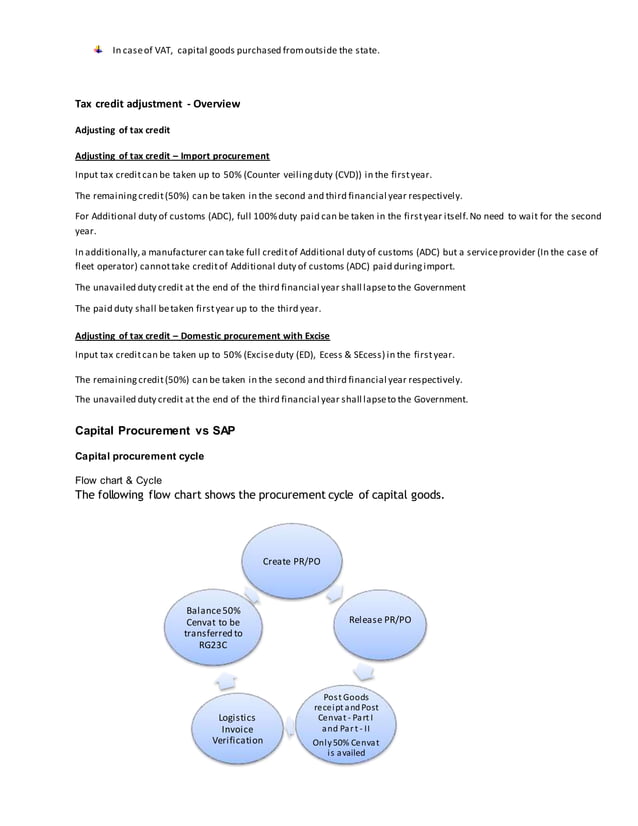 In case of VAT, capital goods purchased from outside the state.

Tax credit adjustment - Overview

Adjusting of tax credit

Adjusting of tax credit – Import procurement

Input tax credit can be taken up to 50% (Counter veiling duty (CVD)) in the first year.

The remaining credit (50%) can be taken in the second and third financial year respectively.

For Additional duty of customs (ADC), full 100% duty paid can be taken in the first year itself. No need to wait for the second year.

In additionally, a manufacturer can take full credit of Additional duty of customs (ADC) but a service provider (In the case of fleet operator) cannot take credit of Additional duty of customs (ADC) paid during import.

The unavailed duty credit at the end of the third financial year shall lapse to the Government

The paid duty shall be taken first year up to the third year.

Adjusting of tax credit – Domestic procurement with Excise

Input tax credit can be taken up to 50% (Excise duty (ED), Ecess & SEcess) in the first year.

The remaining credit (50%) can be taken in the second and third financial year respectively.

The unavailed duty credit at the end of the third financial year shall lapse to the Government.

Capital Procurement vs SAP

Capital procurement cycle

Flow chart & Cycle
The following flow chart shows the procurement cycle of capital goods.

Create PR/PO

Release PR/PO

Post Goods receipt and Post Cenvat - Part I and Part - II
Only 50% Cenvat is availed

Logistics Invoice Verification

Balance 50% Cenvat to be transferred to RG23C